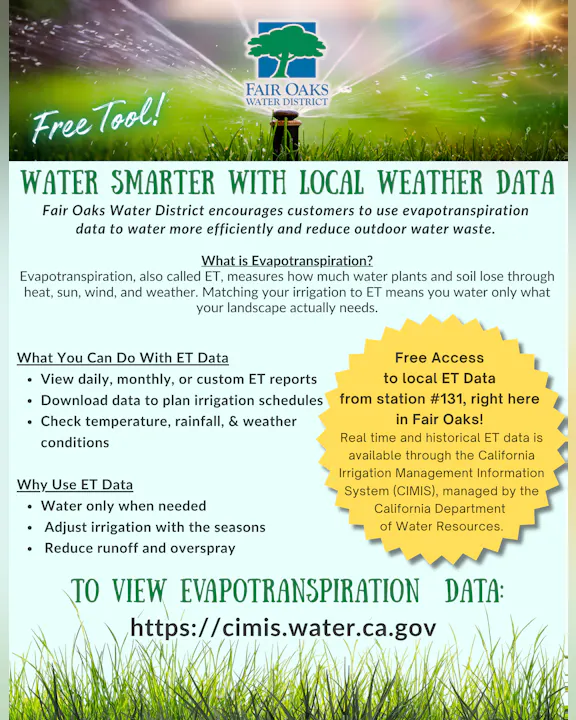 FAIR OAKS WATER DISTRICT

Free Tool!

WATER SMARTER WITH LOCAL WEATHER DATA

Fair Oaks Water District encourages customers to use evapotranspiration data to water more efficiently and reduce outdoor water waste.

What is Evapotranspiration?
Evapotranspiration, also called ET, measures how much water plants and soil lose through heat, sun, wind, and weather. Matching your irrigation to ET means you water only what your landscape actually needs.

What You Can Do With ET Data
• View daily, monthly, or custom ET reports
• Download data to plan irrigation schedules
• Check temperature, rainfall, & weather conditions

Why Use ET Data
• Water only when needed
• Adjust irrigation with the seasons
• Reduce runoff and overspray

Free Access to local ET Data from station #131, right here in Fair Oaks!
Real time and historical ET data is available through the California Irrigation Management Information System (CIMIS), managed by the California Department of Water Resources.

TO VIEW EVAPOTRANSPIRATION DATA:
https://cimis.water.ca.gov